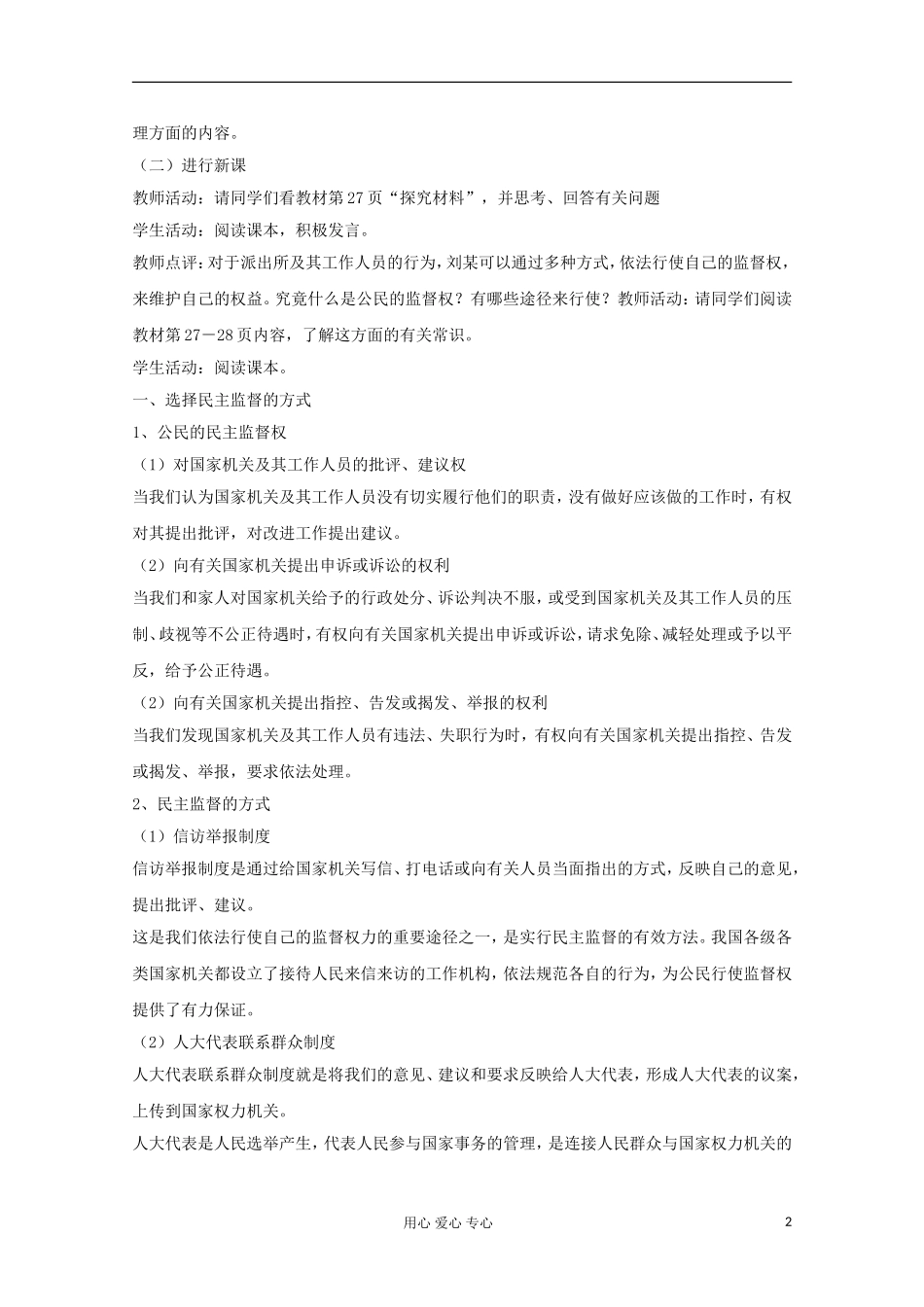 理方面的内容。

（二）进行新课

教师活动：请同学们看教材第27页“探究材料”，并思考、回答有关问题

学生活动：阅读课本，积极发言。

教师点评：对于派出所及其工作人员的行为，刘某可以通过多种方式，依法行使自己的监督权，来维护自己的权益。究竟什么是公民的监督权？有哪些途径来行使？教师活动：请同学们阅读教材第27－28页内容，了解这方面的有关常识。

学生活动：阅读课本。

一、选择民主监督的方式

1、公民的民主监督权

（1）对国家机关及其工作人员的批评、建议权

当我们认为国家机关及其工作人员没有切实履行他们的职责，没有做好应该做的工作时，有权对其提出批评，对改进工作提出建议。

（2）向有关国家机关提出申诉或诉讼的权利

当我们和家人对国家机关给予的行政处分、诉讼判决不服，或受到国家机关及其工作人员的压制、歧视等不公正待遇时，有权向有关国家机关提出申诉或诉讼，请求免除、减轻处理或予以平反，给予公正待遇。

（2）向有关国家机关提出指控、告发或揭发、举报的权利

当我们发现国家机关及其工作人员有违法、失职行为时，有权向有关国家机关提出指控、告发或揭发、举报，要求依法处理。

2、民主监督的方式

（1）信访举报制度

信访举报制度是通过给国家机关写信、打电话或向有关人员当面指出的方式，反映自己的意见，提出批评、建议。

这是我们依法行使自己的监督权力的重要途径之一，是实行民主监督的有效方法。我国各级各类国家机关都设立了接待人民来信来访的工作机构，依法规范各自的行为，为公民行使监督权提供了有力保证。

（2）人大代表联系群众制度

人大代表联系群众制度就是将我们的意见、建议和要求反映给人大代表，形成人大代表的议案，上传到国家权力机关。

人大代表是人民选举产生，代表人民参与国家事务的管理，是连接人民群众与国家权力机关的

用心 爱心 专心

2